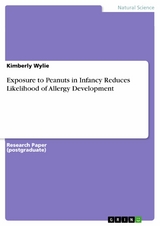 Natural Science

Kimberly Wylie

Exposure to Peanuts in Infancy Reduces Likelihood of Allergy Development

Research Paper (postgraduate)

GRIN